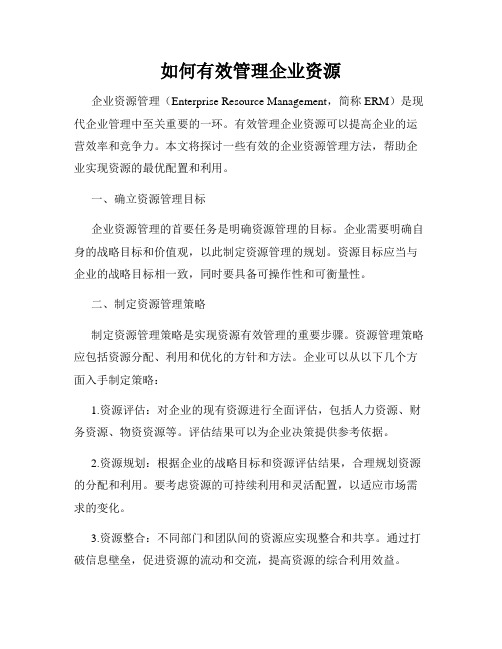 如何有效管理企业资源

企业资源管理（Enterprise Resource Management，简称 ERM）是现代企业管理中至关重要的一环。有效管理企业资源可以提高企业的运营效率和竞争力。本文将探讨一些有效的企业资源管理方法，帮助企业实现资源的最优配置和利用。

一、确立资源管理目标

企业资源管理的首要任务是明确资源管理的目标。企业需要明确自身的战略目标和价值观，以此制定资源管理的规划。资源目标应当与企业的战略目标相一致，同时要具备可操作性和可衡量性。

二、制定资源管理策略

制定资源管理策略是实现资源有效管理的重要步骤。资源管理策略应包括资源分配、利用和优化的方针和方法。企业可以从以下几个方面入手制定策略：

1.资源评估：对企业的现有资源进行全面评估，包括人力资源、财务资源、物资资源等。评估结果可以为企业决策提供参考依据。

2.资源规划：根据企业的战略目标和资源评估结果，合理规划资源的分配和利用。要考虑资源的可持续利用和灵活配置，以适应市场需求的变化。

3.资源整合：不同部门和团队间的资源应实现整合和共享。通过打破信息壁垒，促进资源的流动和交流，提高资源的综合利用效益。